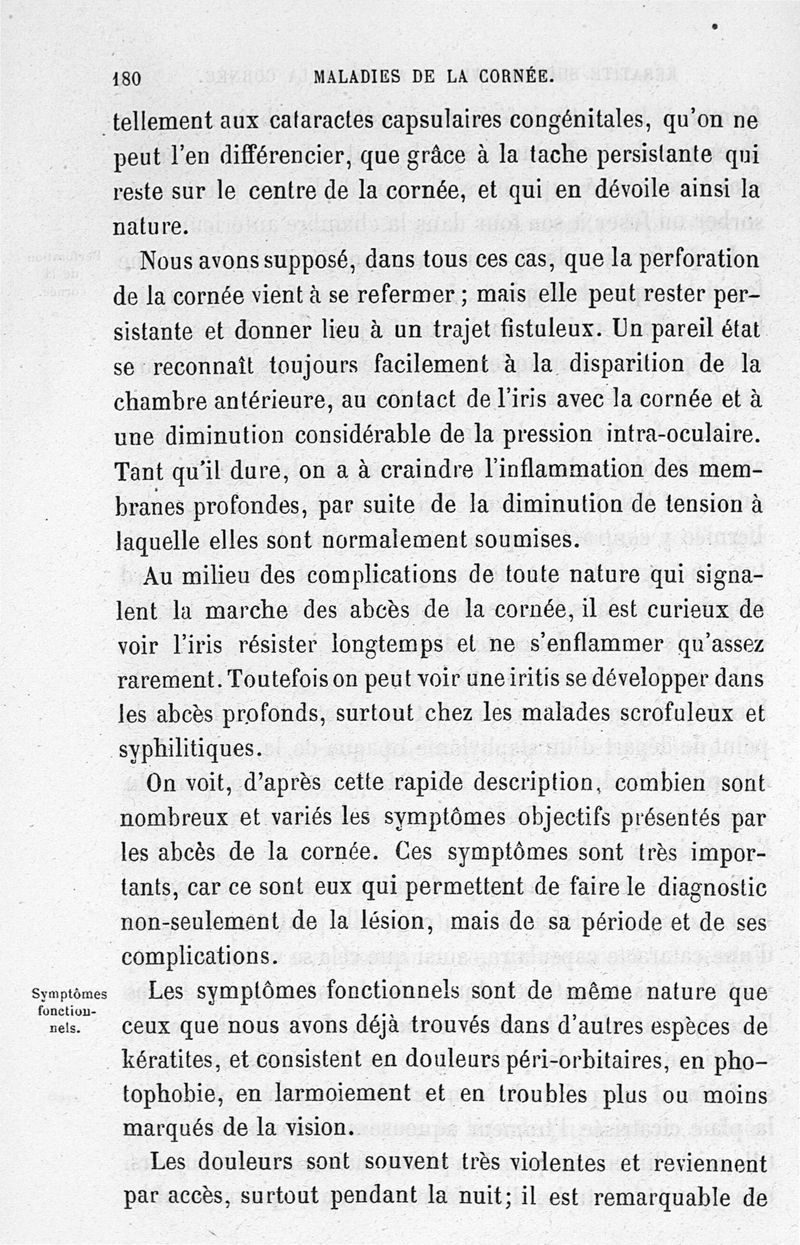 180 MALADIES DE LA CORNÉE.

tellement aux cataractes capsulaires congénitales, qu'on ne peut l'en différencier, que grâce à la tache persistante qui reste sur le centre de la cornée, et qui en dévoile ainsi la nature.

Nous avons supposé, dans tous ces cas, que la perforation de la cornée vient à se refermer ; mais elle peut rester persistante et donner lieu à un trajet fistuleux. Un pareil état se reconnaît toujours facilement à la disparition de la chambre antérieure, au contact de l'iris avec la cornée et à une diminution considérable de la pression intra-oculaire. Tant qu'il dure, on a à craindre l'inflammation des membranes profondes, par suite de la diminution de tension à laquelle elles sont normalement soumises.

Au milieu des complications de toute nature qui signalent la marche des abcès de la cornée, il est curieux de voir l'iris résister longtemps et ne s'enflammer qu'assez rarement. Toutefois on peut voir une iritis se développer dans les abcès profonds, surtout chez les malades scrofuleux et syphilitiques.

On voit, d'après cette rapide description, combien sont nombreux et variés les symptômes objectifs présentés par les abcès de la cornée. Ces symptômes sont très importants, car ce sont eux qui permettent de faire le diagnostic non-seulement de la lésion, mais de sa période et de ses complications.

Symptômes fonctionnels.

Les symptômes fonctionnels sont de même nature que ceux que nous avons déjà trouvés dans d'autres espèces de kératites, et consistent en douleurs péri-orbitaires, en photophobie, en larmoiement et en troubles plus ou moins marqués de la vision.

Les douleurs sont souvent très violentes et reviennent par accès, surtout pendant la nuit; il est remarquable de